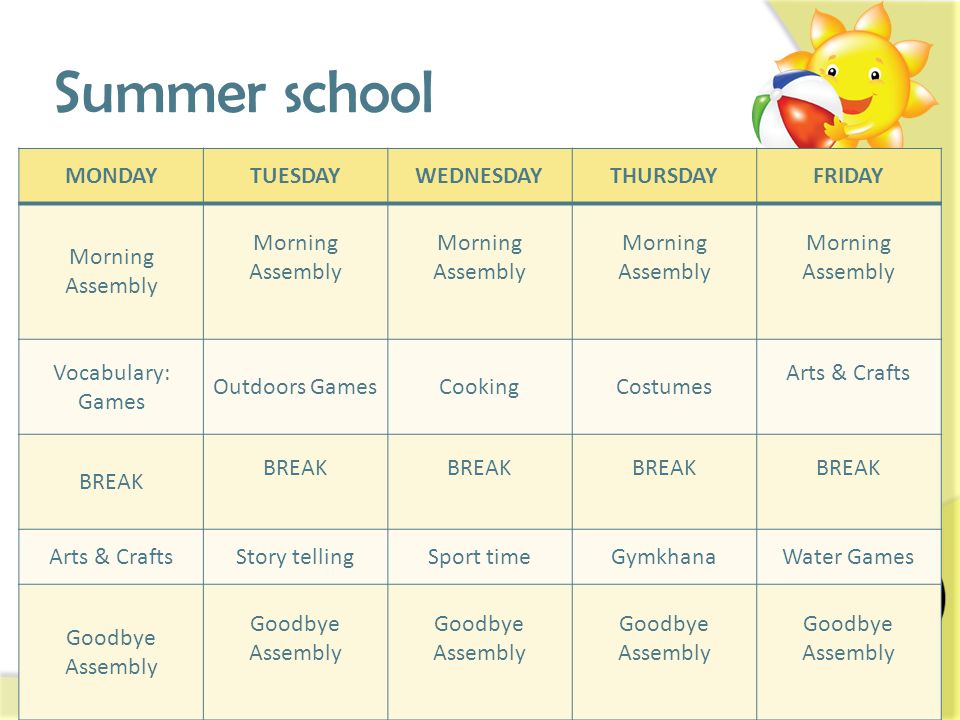 Summer school

| MONDAY | TUESDAY | WEDNESDAY | THURSDAY | FRIDAY |
|---|---|---|---|---|
| Morning Assembly | Morning Assembly | Morning Assembly | Morning Assembly | Morning Assembly |
| Vocabulary: Games | Outdoors Games | Cooking | Costumes | Arts & Crafts |
| BREAK | BREAK | BREAK | BREAK | BREAK |
| Arts & Crafts | Story telling | Sport time | Gymkhana | Water Games |
| Goodbye Assembly | Goodbye Assembly | Goodbye Assembly | Goodbye Assembly | Goodbye Assembly |